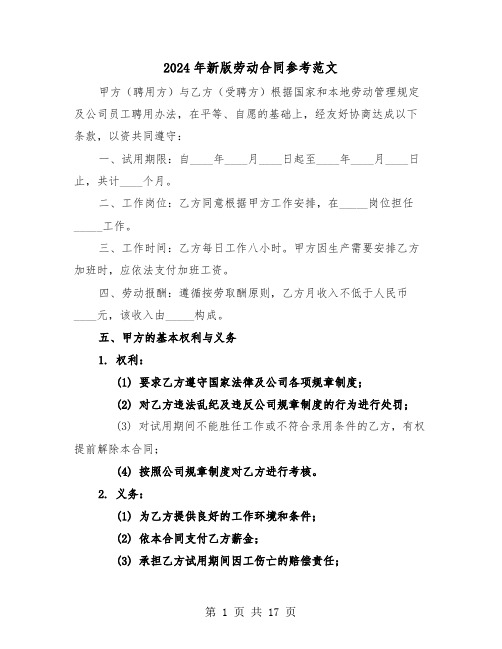 2024年新版劳动合同参考范文

甲方（聘用方）与乙方（受聘方）根据国家和本地劳动管理规定及公司员工聘用办法，在平等、自愿的基础上，经友好协商达成以下条款，以资共同遵守：

一、试用期限：自____年____月____日起至____年____月____日止，共计____个月。

二、工作岗位：乙方同意根据甲方工作安排，在_____岗位担任_____工作。

三、工作时间：乙方每日工作八小时。甲方因生产需要安排乙方加班时，应依法支付加班工资。

四、劳动报酬：遵循按劳取酬原则，乙方月收入不低于人民币____元，该收入由_____构成。

五、甲方的基本权利与义务

1. 权利：

(1) 要求乙方遵守国家法律及公司各项规章制度；

(2) 对乙方违法乱纪及违反公司规章制度的行为进行处罚；

(3) 对试用期间不能胜任工作或不符合录用条件的乙方，有权提前解除本合同；

(4) 按照公司规章制度对乙方进行考核。

2. 义务：

(1) 为乙方提供良好的工作环境和条件；

(2) 依本合同支付乙方薪金；

(3) 承担乙方试用期间因工伤亡的赔偿责任；

第 1 页 共 17 页